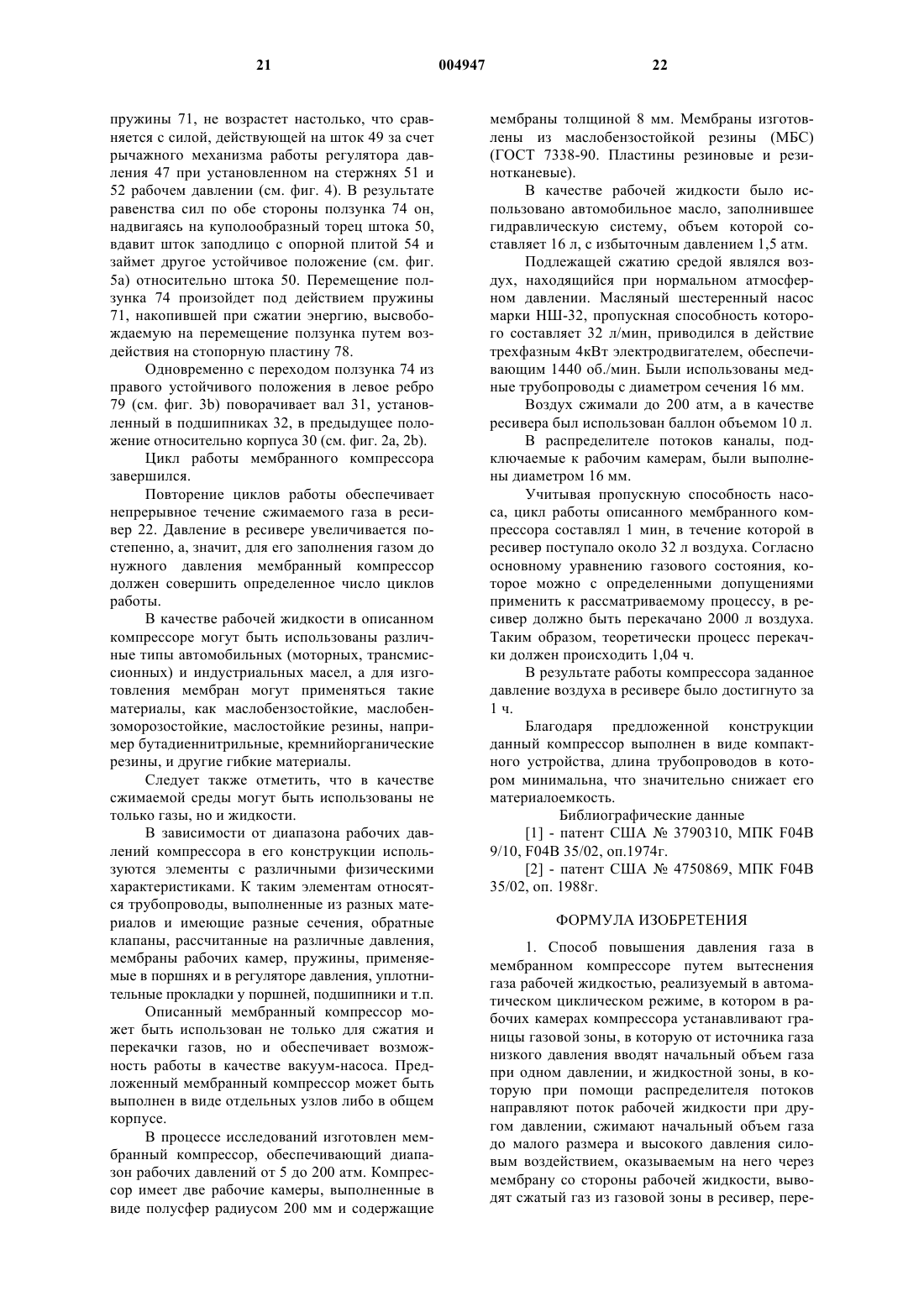 21 004947 22

пружины 71, не возрастет настолько, что сравняется с силой, действующей на шток 49 за счет рычажного механизма работы регулятора давления 47 при установленном на стержнях 51 и 52 рабочем давлении (см. фиг. 4). В результате равенства сил по обе стороны ползунка 74 он, надвигаясь на куполообразный торец штока 50, вдавит шток заподлицо с опорной плитой 54 и займет другое устойчивое положение (см. фиг. 5а) относительно штока 50. Перемещение ползунка 74 произойдет под действием пружины 71, накопившей при сжатии энергию, высвобождаемую на перемещение ползунка путем воздействия на стопорную пластину 78.

Одновременно с переходом ползунка 74 из правого устойчивого положения в левое ребро 79 (см. фиг. 3b) поворачивает вал 31, установленный в подшипниках 32, в предыдущее положение относительно корпуса 30 (см. фиг. 2а, 2b).

Цикл работы мембранного компрессора завершился.

Повторение циклов работы обеспечивает непрерывное течение сжимаемого газа в ресивер 22. Давление в ресивере увеличивается постепенно, а, значит, для его заполнения газом до нужного давления мембранный компрессор должен совершить определенное число циклов работы.

В качестве рабочей жидкости в описанном компрессоре могут быть использованы различные типы автомобильных (моторных, трансмиссионных) и индустриальных масел, а для изготовления мембран могут применяться такие материалы, как маслобензостойкие, маслобензоморозостойкие, маслостойкие резины, например бутадиеннитрильные, кремнийорганические резины, и другие гибкие материалы.

Следует также отметить, что в качестве сжимаемой среды могут быть использованы не только газы, но и жидкости.

В зависимости от диапазона рабочих давлений компрессора в его конструкции используются элементы с различными физическими характеристиками. К таким элементам относятся трубопроводы, выполненные из разных материалов и имеющие разные сечения, обратные клапаны, рассчитанные на различные давления, мембраны рабочих камер, пружины, применяемые в поршнях и в регуляторе давления, уплотнительные прокладки у поршней, подшипники и т.п.

Описанный мембранный компрессор может быть использован не только для сжатия и перекачки газов, но и обеспечивает возможность работы в качестве вакуум-насоса. Предложенный мембранный компрессор может быть выполнен в виде отдельных узлов либо в общем корпусе.

В процессе исследований изготовлен мембранный компрессор, обеспечивающий диапазон рабочих давлений от 5 до 200 атм. Компрессор имеет две рабочие камеры, выполненные в виде полусфер радиусом 200 мм и содержащие мембраны толщиной 8 мм. Мембраны изготовлены из маслобензостойкой резины (МБС) (ГОСТ 7338-90. Пластины резиновые и резинотканевые).

В качестве рабочей жидкости было использовано автомобильное масло, заполнившее гидравлическую систему, объем которой составляет 16 л, с избыточным давлением 1,5 атм.

Подлежащей сжатию средой являлся воздух, находящийся при нормальном атмосферном давлении. Масляный шестеренный насос марки НШ-32, пропускная способность которого составляет 32 л/мин, приводился в действие трехфазным 4кВт электродвигателем, обеспечивающим 1440 об./мин. Были использованы медные трубопроводы с диаметром сечения 16 мм.

Воздух сжимали до 200 атм, а в качестве ресивера был использован баллон объемом 10 л.

В распределителе потоков каналы, подключаемые к рабочим камерам, были выполнены диаметром 16 мм.

Учитывая пропускную способность насоса, цикл работы описанного мембранного компрессора составлял 1 мин, в течение которой в ресивер поступало около 32 л воздуха. Согласно основному уравнению газового состояния, которое можно с определенными допущениями применить к рассматриваемому процессу, в ресивер должно быть перекачано 2000 л воздуха. Таким образом, теоретически процесс перекачки должен происходить 1,04 ч.

В результате работы компрессора заданное давление воздуха в ресивере было достигнуто за 1 ч.

Благодаря предложенной конструкции данный компрессор выполнен в виде компактного устройства, длина трубопроводов в котором минимальна, что значительно снижает его материалоемкость.

Библиографические данные

[1] - патент США № 3790310, МПК F04B 9/10, F04B 35/02, оп.1974г.

[2] - патент США № 4750869, МПК F04B 35/02, оп. 1988г.

ФОРМУЛА ИЗОБРЕТЕНИЯ

1. Способ повышения давления газа в мембранном компрессоре путем вытеснения газа рабочей жидкостью, реализуемый в автоматическом циклическом режиме, в котором в рабочих камерах компрессора устанавливают границы газовой зоны, в которую от источника газа низкого давления вводят начальный объем газа при одном давлении, и жидкостной зоны, в которую при помощи распределителя потоков направляют поток рабочей жидкости при другом давлении, сжимают начальный объем газа до малого размера и высокого давления силовым воздействием, оказываемым на него через мембрану со стороны рабочей жидкости, выводят сжатый газ из газовой зоны в ресивер, пере-